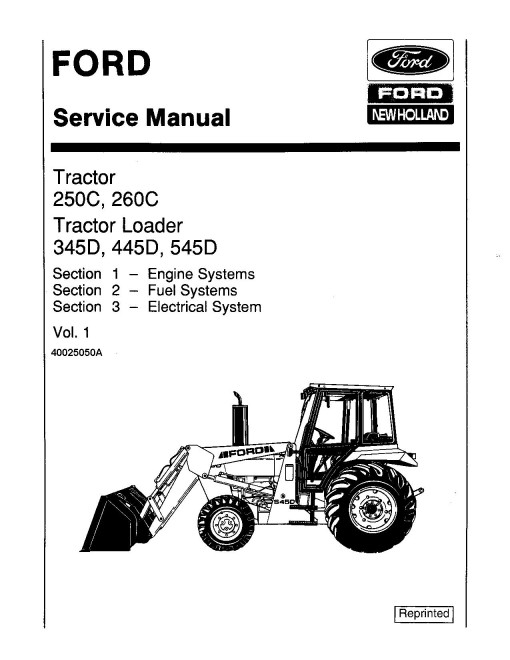 FORD

Service Manual

Ford

FORD

NEW HOLLAND

Tractor
250C, 260C

Tractor Loader
345D, 445D, 545D

Section 1 – Engine Systems
Section 2 – Fuel Systems
Section 3 – Electrical System

Vol. 1

40025050A

FORD

545D

Reprinted